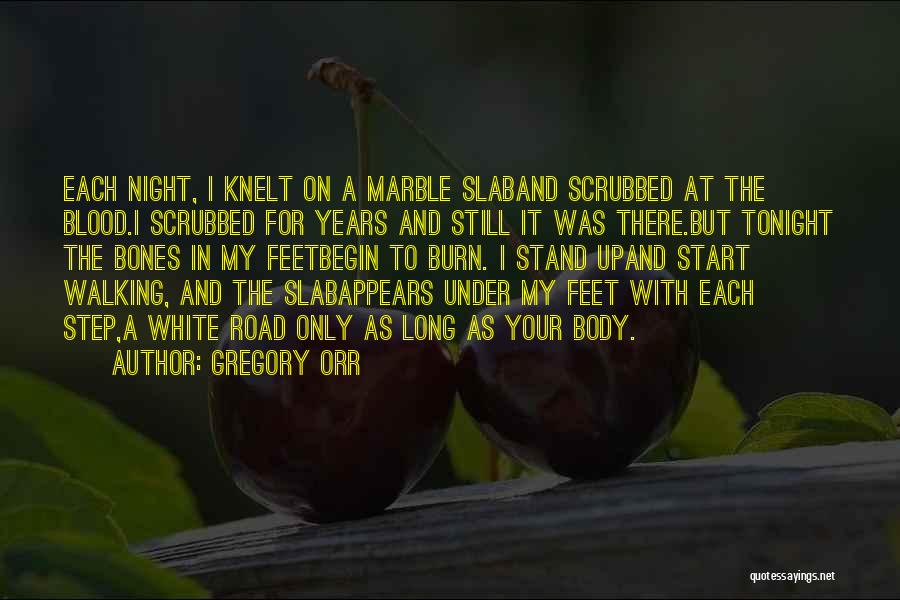 EACH NIGHT, I KNELT ON A MARBLE SLABAND SCRUBBED AT THE BLOOD.I SCRUBBED FOR YEARS AND STILL IT WAS THERE.BUT TONIGHT THE BONES IN MY FEETBEGIN TO BURN. I STAND UPAND START WALKING, AND THE SLABAPPEARS UNDER MY FEET WITH EACH STEP,A WHITE ROAD ONLY AS LONG AS YOUR BODY.

AUTHOR: GREGORY ORR

quotessayings.net